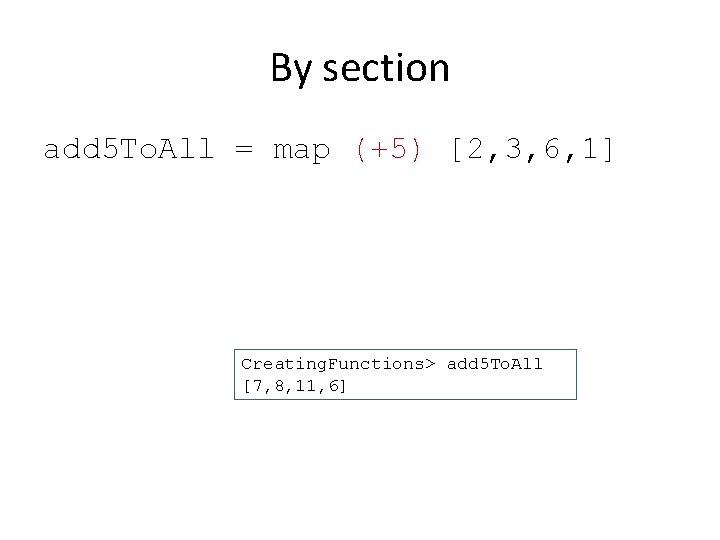 By section

add5ToAll = map (+5) [2,3,6,1]

CreatingFunctions> add5ToAll
[7,8,11,6]